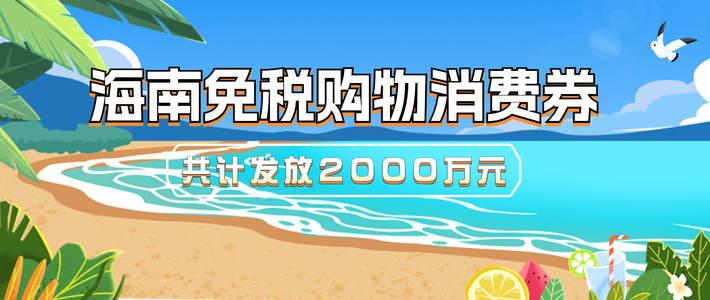 海南免税购物消费券

共计发放2000万元